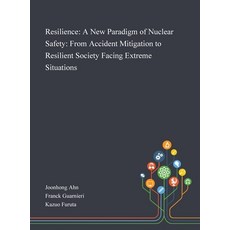 Resilience: A New Paradigm of Nuclear Safety: From Accident Mitigation to Resilient Society Facing Extreme Situations

Joonhong Ahn
Franck Guarnieri
Kazuo Furuta